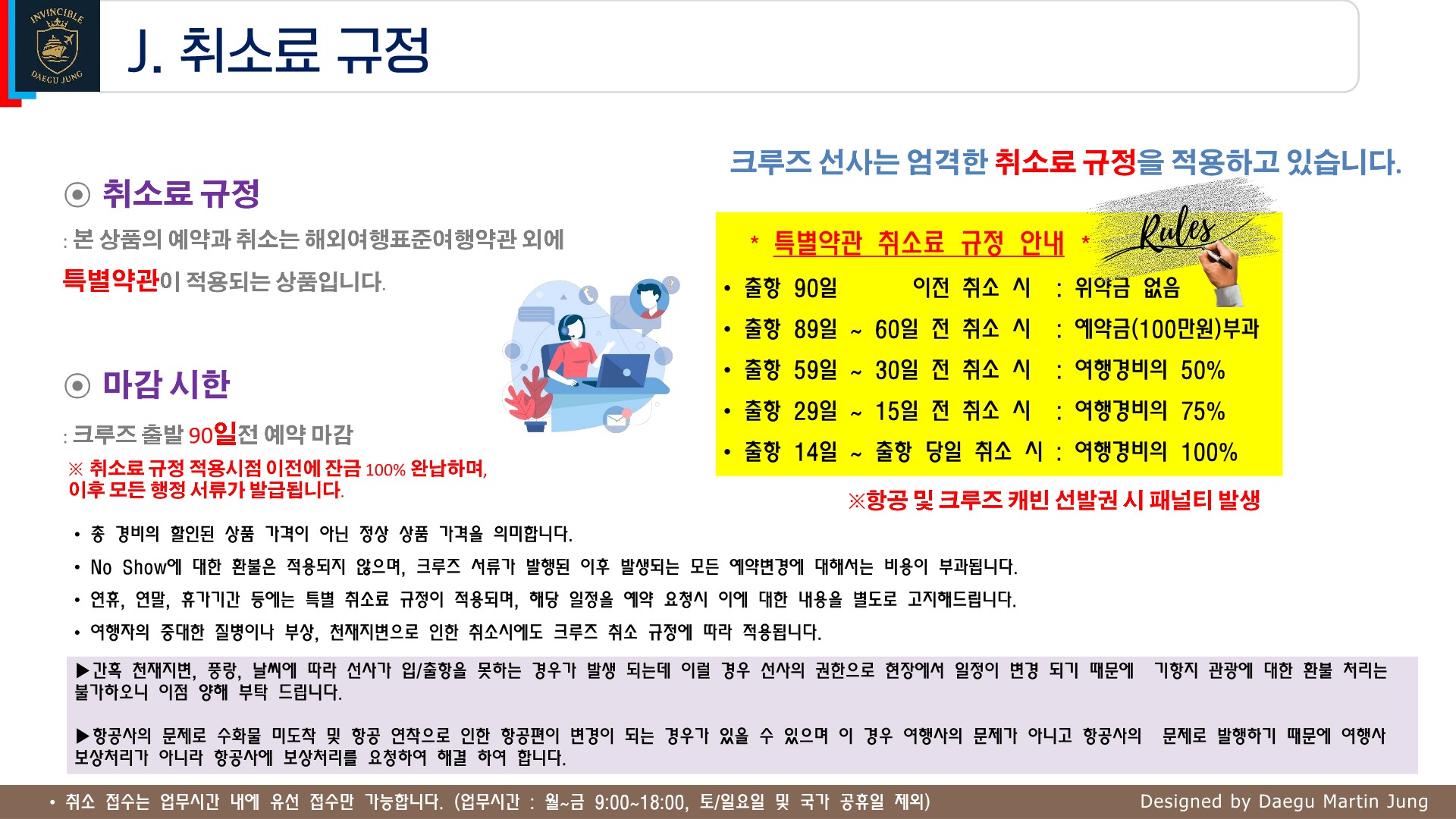 INVINCIBLE
DAEGU JUNG

J. 취소료 규정

◉ 취소료 규정

: 본 상품의 예약과 취소는 해외여행표준여행약관 외에 특별약관이 적용되는 상품입니다.

◉ 마감 시한

: 크루즈 출발 90일전 예약 마감

※ 취소료 규정 적용시점 이전에 잔금 100% 완납하며, 이후 모든 행정 서류가 발급됩니다.

크루즈 선사는 엄격한 취소료 규정을 적용하고 있습니다.

* 특별약관 취소료 규정 안내 *

Rules

• 출항 90일 이전 취소 시 : 위약금 없음
• 출항 89일 ~ 60일 전 취소 시 : 예약금(100만원)부과
• 출항 59일 ~ 30일 전 취소 시 : 여행경비의 50%
• 출항 29일 ~ 15일 전 취소 시 : 여행경비의 75%
• 출항 14일 ~ 출항 당일 취소 시 : 여행경비의 100%

※항공 및 크루즈 캐빈 선발권 시 패널티 발생

• 총 경비의 할인된 상품 가격이 아닌 정상 상품 가격을 의미합니다.
• No Show에 대한 환불은 적용되지 않으며, 크루즈 서류가 발행된 이후 발생되는 모든 예약변경에 대해서는 비용이 부과됩니다.
• 연휴, 연말, 휴가기간 등에는 특별 취소료 규정이 적용되며, 해당 일정을 예약 요청시 이에 대한 내용을 별도로 고지해드립니다.
• 여행자의 중대한 질병이나 부상, 천재지변으로 인한 취소시에도 크루즈 취소 규정에 따라 적용됩니다.

▶간혹 천재지변, 풍랑, 날씨에 따라 선사가 입/출항을 못하는 경우가 발생 되는데 이럴 경우 선사의 권한으로 현장에서 일정이 변경 되기 때문에 기항지 관광에 대한 환불 처리는 불가하오니 이점 양해 부탁 드립니다.

▶항공사의 문제로 수화물 미도착 및 항공 연착으로 인한 항공편이 변경이 되는 경우가 있을 수 있으며 이 경우 여행사의 문제가 아니고 항공사의 문제로 발행하기 때문에 여행사 보상처리가 아니라 항공사에 보상처리를 요청하여 해결 하여 합니다.

• 취소 접수는 업무시간 내에 유선 접수만 가능합니다. (업무시간 : 월~금 9:00~18:00, 토/일요일 및 국가 공휴일 제외)

Designed by Daegu Martin Jung